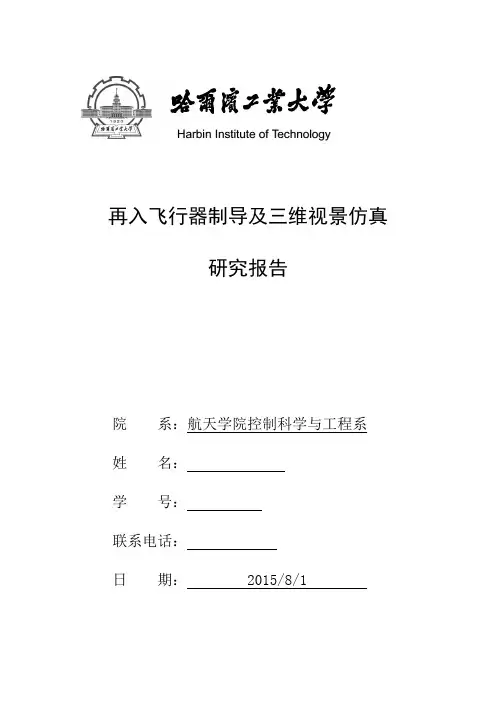 1920
哈爾濱工業大學

哈爾濱工業大學
Harbin Institute of Technology

再入飞行器制导及三维视景仿真

研究报告

院 系：航天学院控制科学与工程系

姓 名：

学 号：

联系电话：

日 期： 2015/8/1